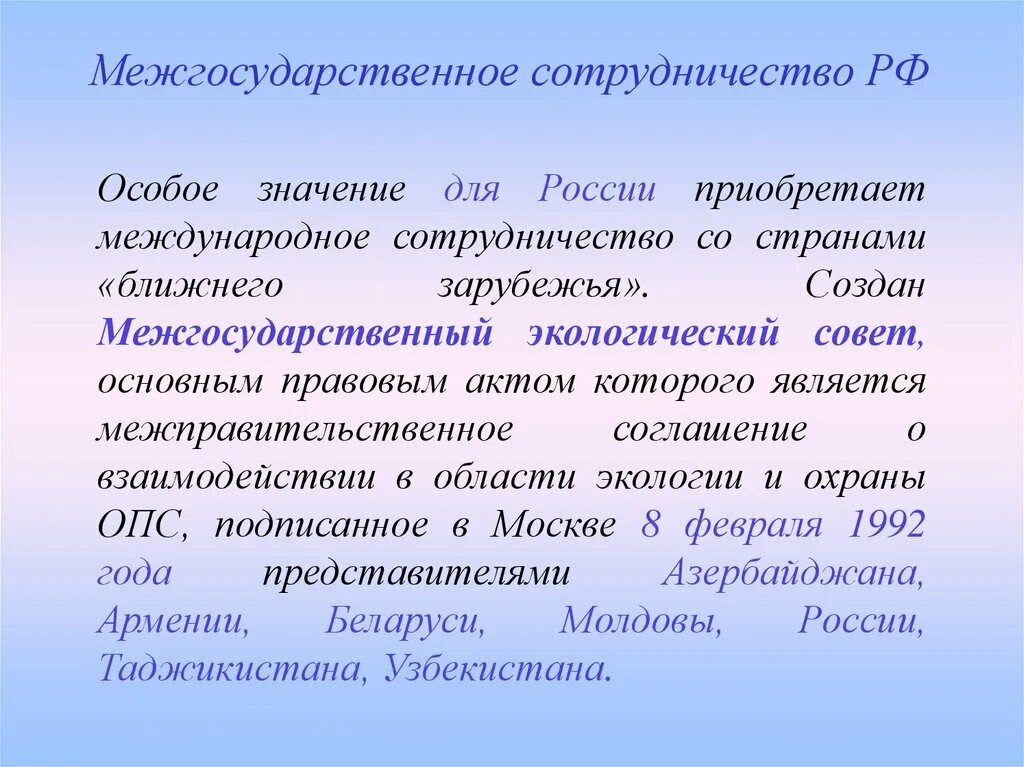 Межгосударственное сотрудничество РФ

Особое значение для России приобретает международное сотрудничество со странами «ближнего зарубежья». Создан Межгосударственный экологический совет, основным правовым актом которого является межправительственное соглашение о взаимодействии в области экологии и охраны ОПС, подписанное в Москве 8 февраля 1992 года представителями Азербайджана, Армении, Беларуси, Молдовы, России, Таджикистана, Узбекистана.